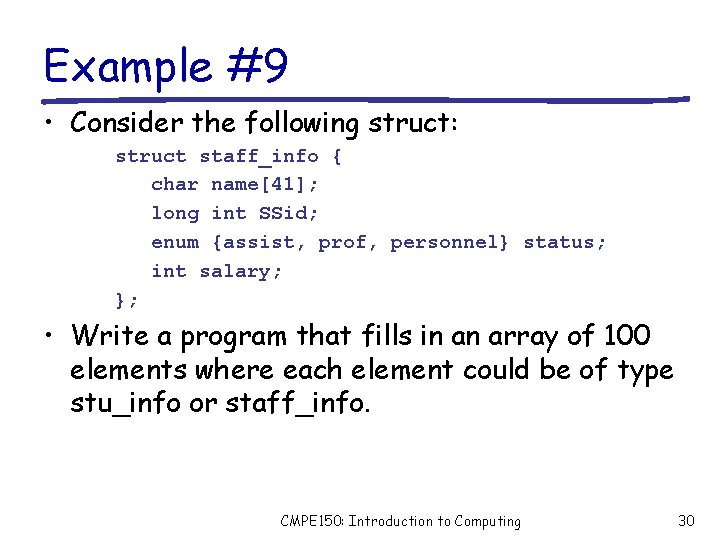 Example #9

• Consider the following struct:

struct staff_info {
char name[41];
long int SSid;
enum {assist, prof, personnel} status;
int salary;
};

• Write a program that fills in an array of 100 elements where each element could be of type stu_info or staff_info.

CMPE150: Introduction to Computing

30